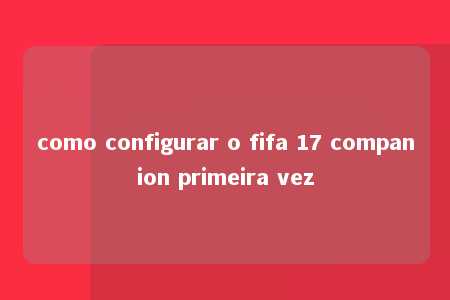 como configurar o fifa 17 companion primeira vez